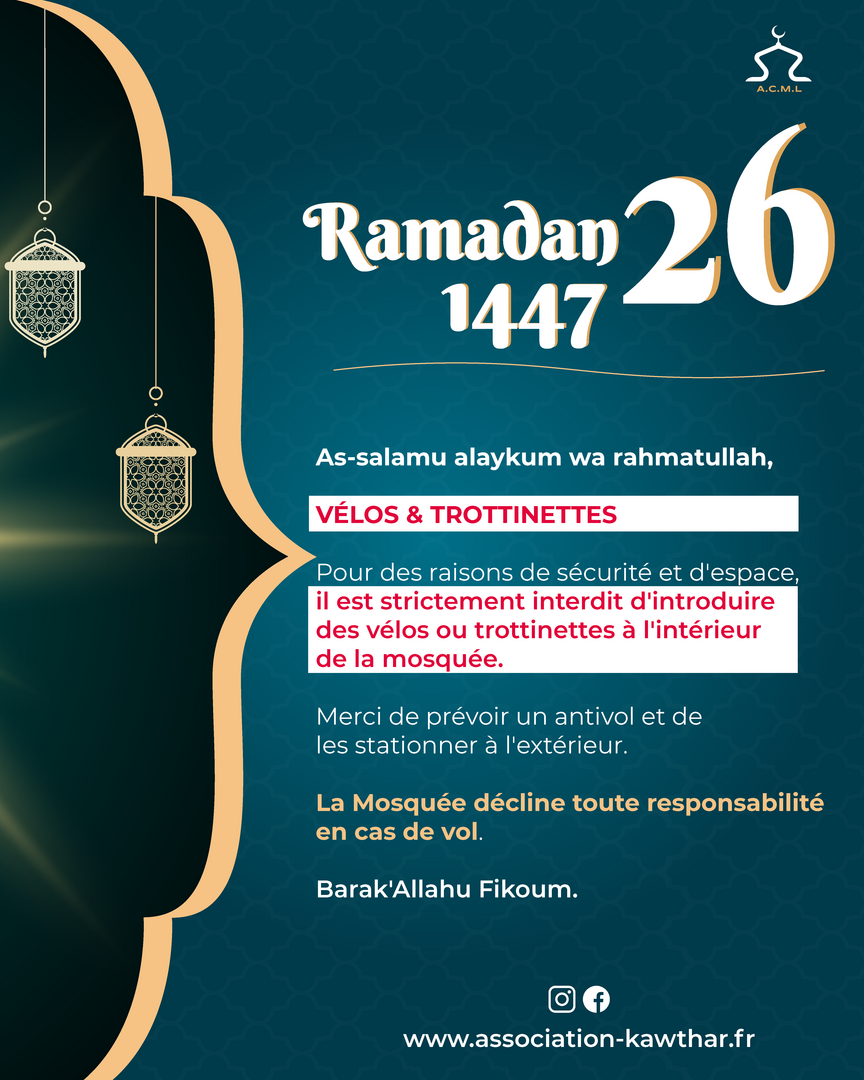 A.C.M.L

Ramadan 1447 26

As-salamu alaykum wa rahmatullah,

VÉLOS & TROTTINETTES

Pour des raisons de sécurité et d'espace, il est strictement interdit d'introduire des vélos ou trottinettes à l'intérieur de la mosquée.

Merci de prévoir un antivol et de les stationner à l'extérieur.

La Mosquée décline toute responsabilité en cas de vol.

Barak'Allahu Fikoum.

www.association-kawthar.fr